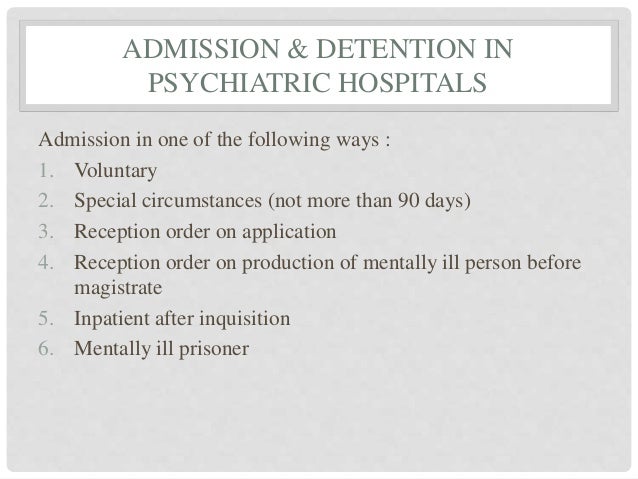 ADMISSION & DETENTION IN PSYCHIATRIC HOSPITALS

Admission in one of the following ways :

1. Voluntary
2. Special circumstances (not more than 90 days)
3. Reception order on application
4. Reception order on production of mentally ill person before magistrate
5. Inpatient after inquisition
6. Mentally ill prisoner